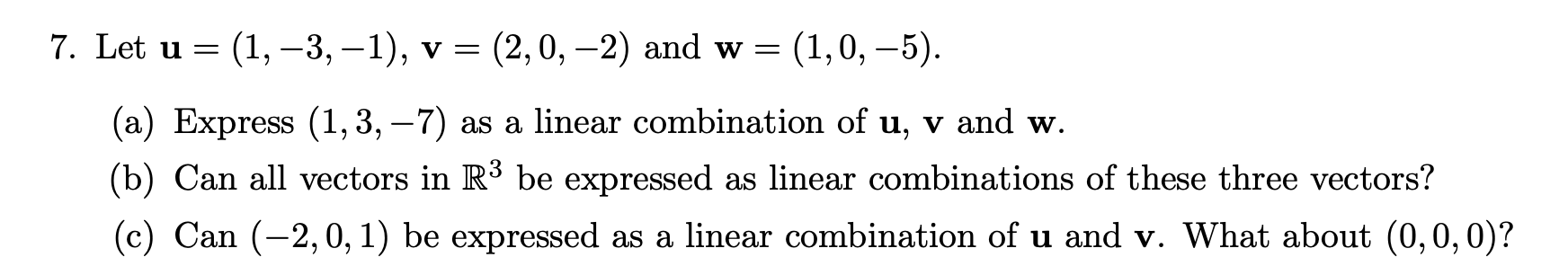 7. Let $\mathbf{u} = (1, -3, -1)$, $\mathbf{v} = (2, 0, -2)$ and $\mathbf{w} = (1, 0, -5)$.

(a) Express $(1, 3, -7)$ as a linear combination of $\mathbf{u}$, $\mathbf{v}$ and $\mathbf{w}$.

(b) Can all vectors in $\mathbb{R}^3$ be expressed as linear combinations of these three vectors?

(c) Can $(-2, 0, 1)$ be expressed as a linear combination of $\mathbf{u}$ and $\mathbf{v}$. What about $(0, 0, 0)$?